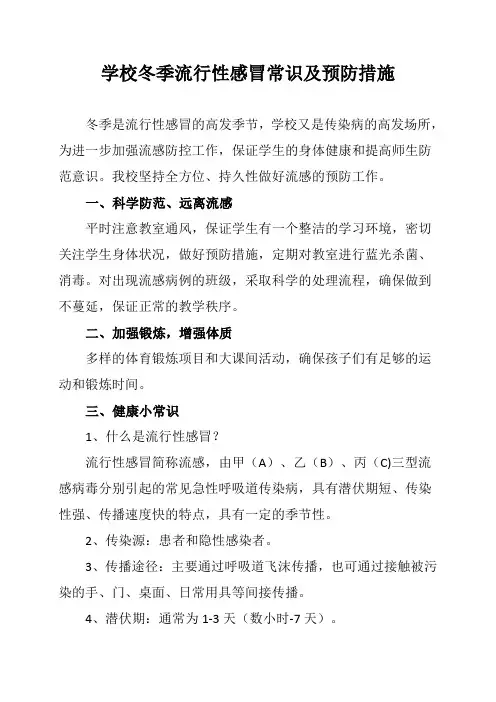 学校冬季流行性感冒常识及预防措施

冬季是流行性感冒的高发季节，学校又是传染病的高发场所，为进一步加强流感防控工作，保证学生的身体健康和提高师生防范意识。我校坚持全方位、持久性做好流感的预防工作。

一、科学防范、远离流感

平时注意教室通风，保证学生有一个整洁的学习环境，密切关注学生身体状况，做好预防措施，定期对教室进行蓝光杀菌、消毒。对出现流感病例的班级，采取科学的处理流程，确保做到不蔓延，保证正常的教学秩序。

二、加强锻炼，增强体质

多样的体育锻炼项目和大课间活动，确保孩子们有足够的运动和锻炼时间。

三、健康小常识

1、什么是流行性感冒？

流行性感冒简称流感，由甲（A）、乙（B）、丙（C)三型流感病毒分别引起的常见急性呼吸道传染病，具有潜伏期短、传染性强、传播速度快的特点，具有一定的季节性。

2、传染源：患者和隐性感染者。

3、传播途径：主要通过呼吸道飞沫传播，也可通过接触被污染的手、门、桌面、日常用具等间接传播。

4、潜伏期：通常为 1-3 天（数小时-7 天）。